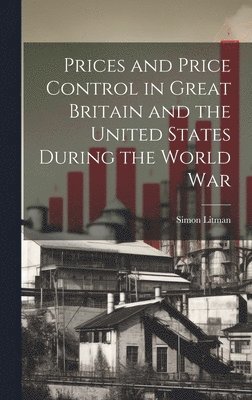 Prices and Price Control in Great Britain and the United States During the World War

Simon Litman